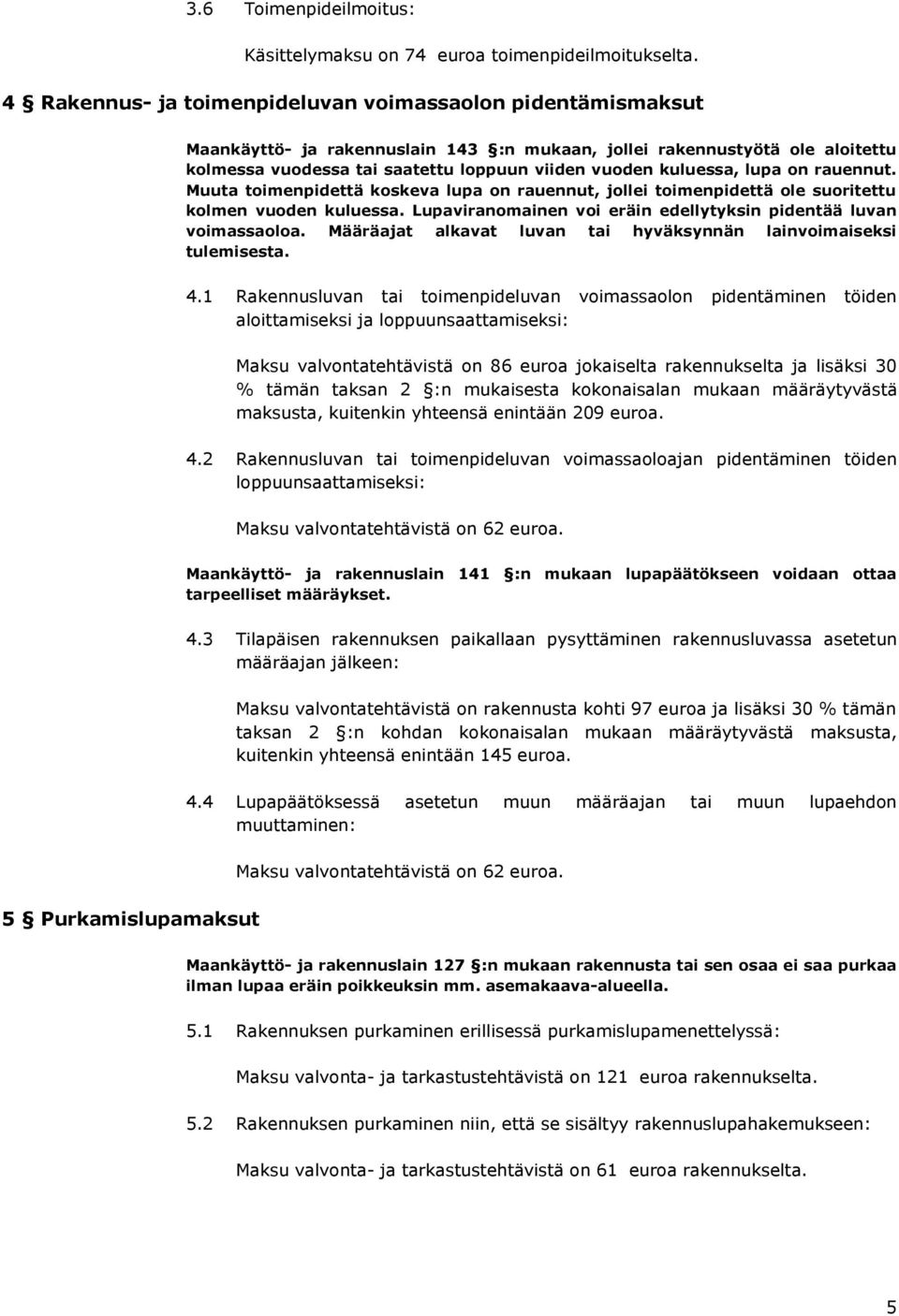 3.6 Toimenpideilmoitus:

Käsittelymaksu on 74 euroa toimenpideilmoitukselta.

4 § Rakennus- ja toimenpideluvan voimassaolon pidentämismaksut

Maankäyttö- ja rakennuslain 143 §:n mukaan, jollei rakennustyötä ole aloitettu kolmessa vuodessa tai saatettu loppuun viiden vuoden kuluessa, lupa on rauennut. Muuta toimenpidettä koskeva lupa on rauennut, jollei toimenpidettä ole suoritettu kolmen vuoden kuluessa. Lupaviranomainen voi eräin edellytyksin pidentää luvan voimassaoloa. Määräajat alkavat luvan tai hyväksynnän lainvoimaiseksi tulemisesta.

4.1 Rakennusluvan tai toimenpideluvan voimassaolon pidentäminen töiden aloittamiseksi ja loppuunsaattamiseksi:

Maksu valvontatehtävistä on 86 euroa jokaiselta rakennukselta ja lisäksi 30 % tämän taksan 2 §:n mukaisesta kokonaisalan mukaan määräytyvästä maksusta, kuitenkin yhteensä enintään 209 euroa.

4.2 Rakennusluvan tai toimenpideluvan voimassaoloajan pidentäminen töiden loppuunsaattamiseksi:

Maksu valvontatehtävistä on 62 euroa.

Maankäyttö- ja rakennuslain 141 §:n mukaan lupapäätökseen voidaan ottaa tarpeelliset määräykset.

4.3 Tilapäisen rakennuksen paikallaan pysyttäminen rakennusluvassa asetetun määräajan jälkeen:

Maksu valvontatehtävistä on rakennusta kohti 97 euroa ja lisäksi 30 % tämän taksan 2 §:n kohdan kokonaisalan mukaan määräytyvästä maksusta, kuitenkin yhteensä enintään 145 euroa.

4.4 Lupapäätöksessä asetetun muun määräajan tai muun lupaehdon muuttaminen:

Maksu valvontatehtävistä on 62 euroa.

5 § Purkamislupamaksut

Maankäyttö- ja rakennuslain 127 §:n mukaan rakennusta tai sen osaa ei saa purkaa ilman lupaa eräin poikkeuksin mm. asemakaava-alueella.

5.1 Rakennuksen purkaminen erillisessä purkamislupamenettelyssä:

Maksu valvonta- ja tarkastustehtävistä on 121 euroa rakennukselta.

5.2 Rakennuksen purkaminen niin, että se sisältyy rakennuslupahakemukseen:

Maksu valvonta- ja tarkastustehtävistä on 61 euroa rakennukselta.

5